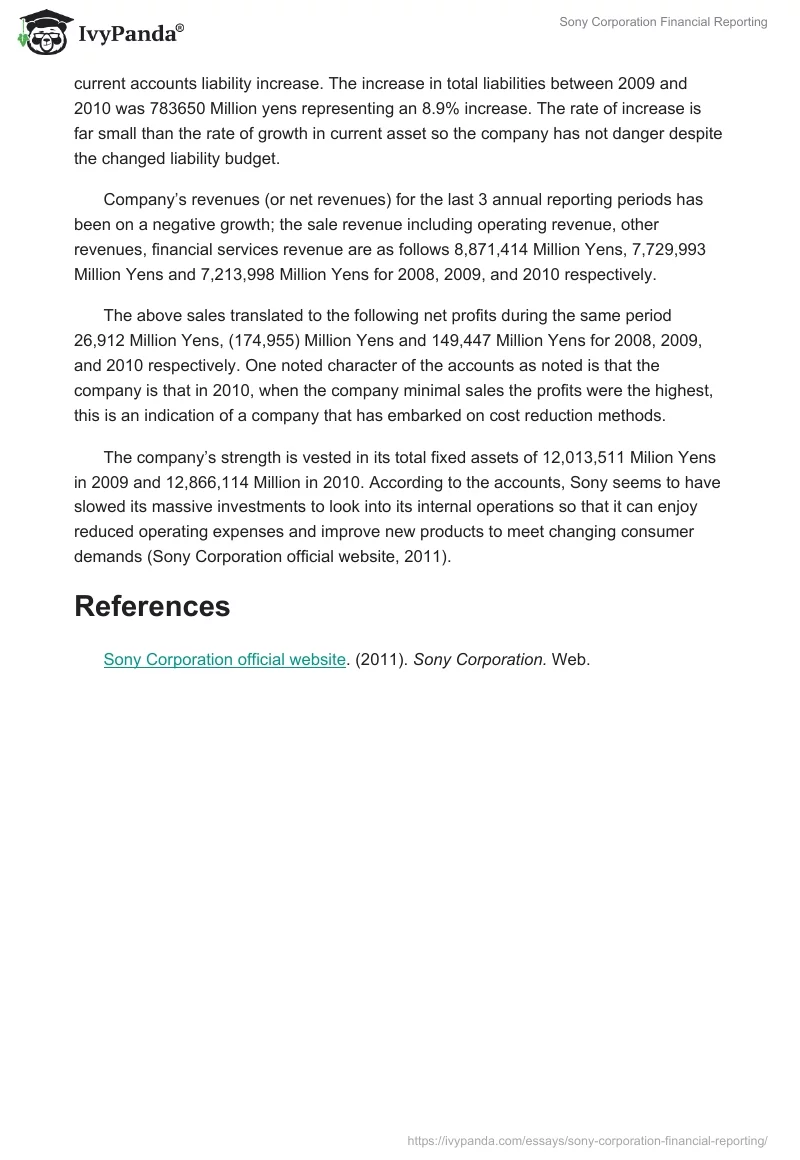 IvyPanda®

Sony Corporation Financial Reporting

current accounts liability increase. The increase in total liabilities between 2009 and 2010 was 783650 Million yens representing an 8.9% increase. The rate of increase is far small than the rate of growth in current asset so the company has not danger despite the changed liability budget.

Company's revenues (or net revenues) for the last 3 annual reporting periods has been on a negative growth; the sale revenue including operating revenue, other revenues, financial services revenue are as follows 8,871,414 Million Yens, 7,729,993 Million Yens and 7,213,998 Million Yens for 2008, 2009, and 2010 respectively.

The above sales translated to the following net profits during the same period 26,912 Million Yens, (174,955) Million Yens and 149,447 Million Yens for 2008, 2009, and 2010 respectively. One noted character of the accounts as noted is that the company is that in 2010, when the company minimal sales the profits were the highest, this is an indication of a company that has embarked on cost reduction methods.

The company's strength is vested in its total fixed assets of 12,013,511 Milion Yens in 2009 and 12,866,114 Million in 2010. According to the accounts, Sony seems to have slowed its massive investments to look into its internal operations so that it can enjoy reduced operating expenses and improve new products to meet changing consumer demands (Sony Corporation official website, 2011).

References

Sony Corporation official website. (2011). Sony Corporation. Web.

https://ivypanda.com/essays/sony-corporation-financial-reporting/